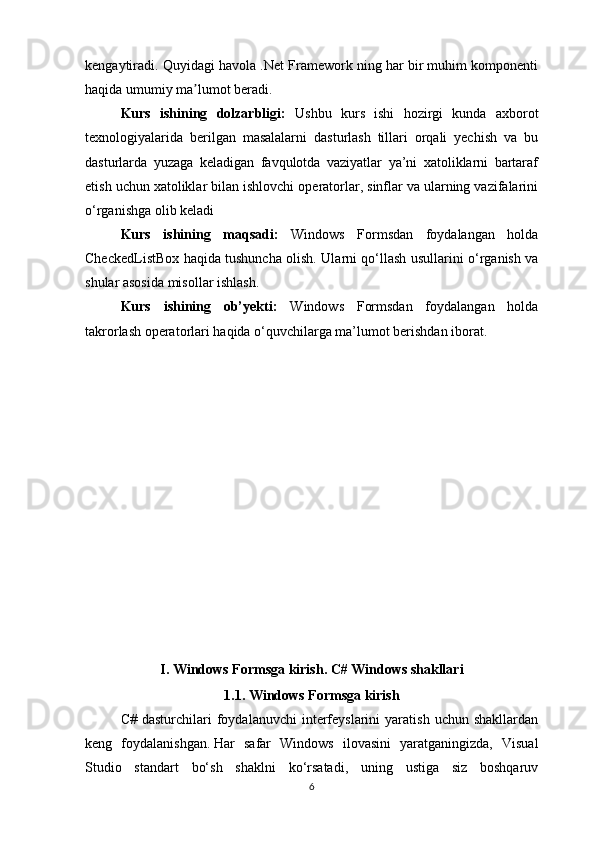 kengaytiradi. Quyidagi havola .Net Framework ning har bir muhim komponenti haqida umumiy ma'lumot beradi.

Kurs ishining dolzarbligi: Ushbu kurs ishi hozirgi kunda axborot texnologiyalarida berilgan masalalarni dasturlash tillari orqali yechish va bu dasturlarda yuzaga keladigan favqulotda vaziyatlar ya'ni xatoliklarni bartaraf etish uchun xatoliklar bilan ishlovchi operatorlar, sinflar va ularning vazifalarini o'rganishga olib keladi

Kurs ishining maqsadi: Windows Formsdan foydalangan holda CheckedListBox haqida tushuncha olish. Ularni qo'llash usullarini o'rganish va shular asosida misollar ishlash.

Kurs ishining ob'yekti: Windows Formsdan foydalangan holda takrorlash operatorlari haqida o'quvchilarga ma'lumot berishdan iborat.

I. Windows Formsga kirish. C# Windows shakllari

1.1. Windows Formsga kirish

C# dasturchilari foydalanuvchi interfeyslarini yaratish uchun shakllardan keng foydalanishgan. Har safar Windows ilovasini yaratganingizda, Visual Studio standart bo'sh shaklni ko'rsatadi, uning ustiga siz boshqaruv

6

Docx.uz